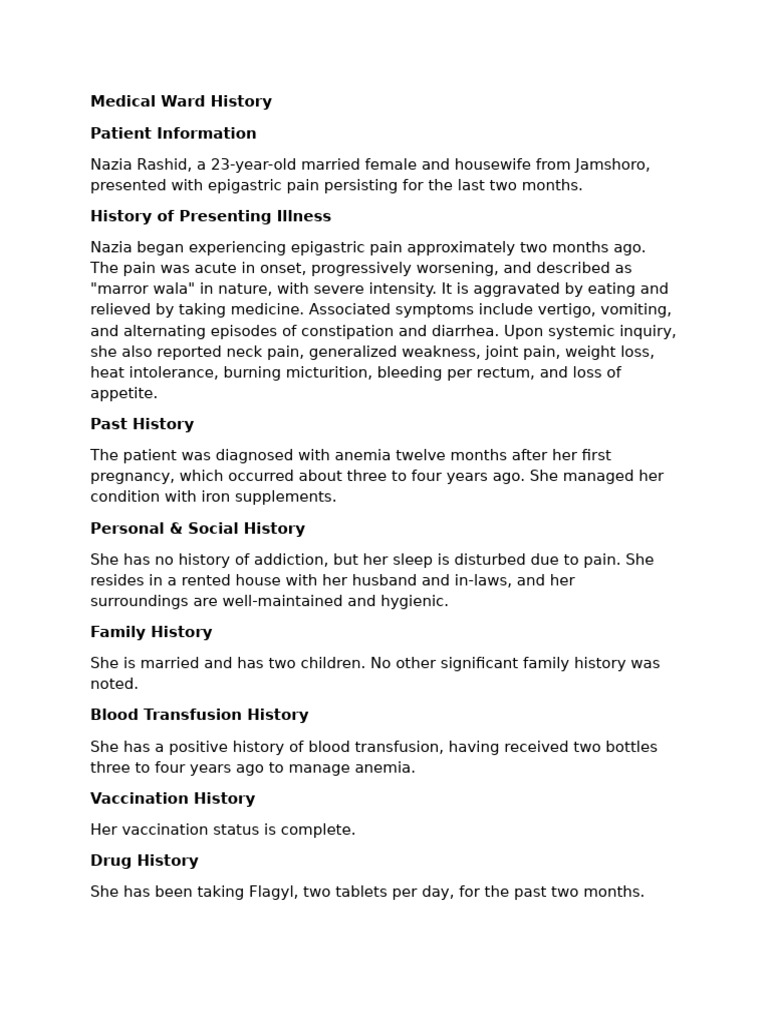 Medical Ward History

Patient Information

Nazia Rashid, a 23-year-old married female and housewife from Jamshoro, presented with epigastric pain persisting for the last two months.

History of Presenting Illness

Nazia began experiencing epigastric pain approximately two months ago. The pain was acute in onset, progressively worsening, and described as "marror wala" in nature, with severe intensity. It is aggravated by eating and relieved by taking medicine. Associated symptoms include vertigo, vomiting, and alternating episodes of constipation and diarrhea. Upon systemic inquiry, she also reported neck pain, generalized weakness, joint pain, weight loss, heat intolerance, burning micturition, bleeding per rectum, and loss of appetite.

Past History

The patient was diagnosed with anemia twelve months after her first pregnancy, which occurred about three to four years ago. She managed her condition with iron supplements.

Personal & Social History

She has no history of addiction, but her sleep is disturbed due to pain. She resides in a rented house with her husband and in-laws, and her surroundings are well-maintained and hygienic.

Family History

She is married and has two children. No other significant family history was noted.

Blood Transfusion History

She has a positive history of blood transfusion, having received two bottles three to four years ago to manage anemia.

Vaccination History

Her vaccination status is complete.

Drug History

She has been taking Flagyl, two tablets per day, for the past two months.